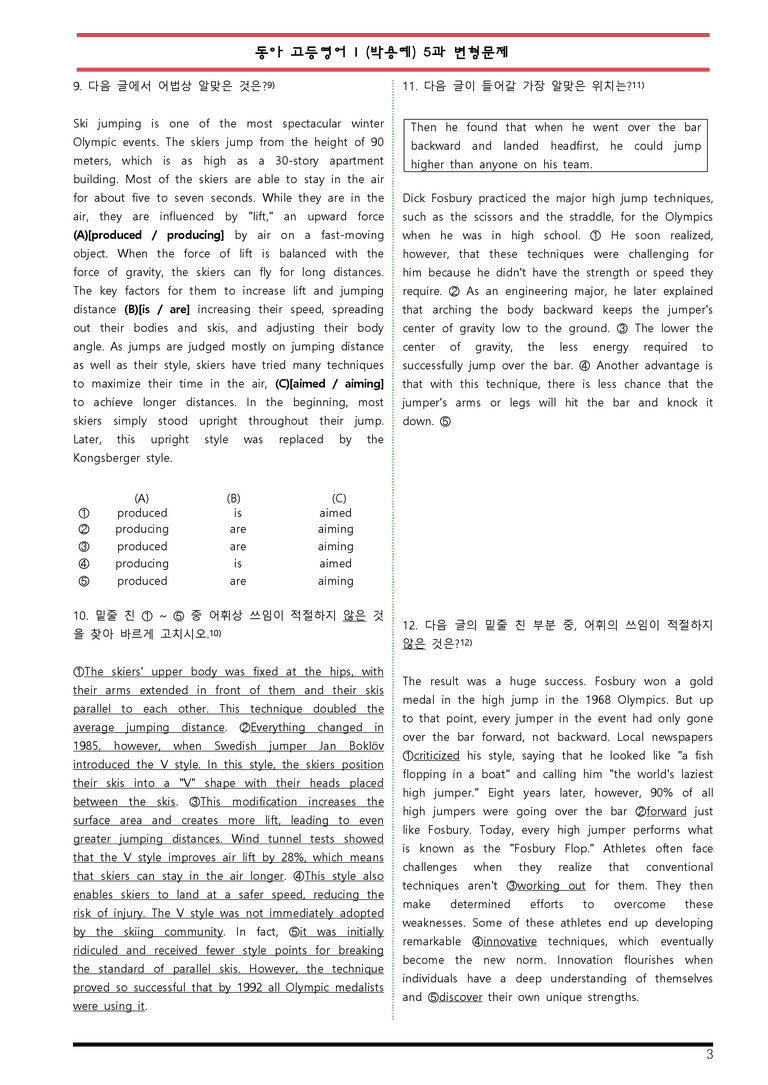 동아 고등영어 I (박용예) 5과 변형문제

9. 다음 글에서 어법상 알맞은 것은?$^{9)}$

Ski jumping is one of the most spectacular winter Olympic events. The skiers jump from the height of 90 meters, which is as high as a 30-story apartment building. Most of the skiers are able to stay in the air for about five to seven seconds. While they are in the air, they are influenced by "lift," an upward force (A)[produced / producing] by air on a fast-moving object. When the force of lift is balanced with the force of gravity, the skiers can fly for long distances. The key factors for them to increase lift and jumping distance (B)[is / are] increasing their speed, spreading out their bodies and skis, and adjusting their body angle. As jumps are judged mostly on jumping distance as well as their style, skiers have tried many techniques to maximize their time in the air, (C)[aimed / aiming] to achieve longer distances. In the beginning, most skiers simply stood upright throughout their jump. Later, this upright style was replaced by the Kongsberger style.

| | (A) | (B) | (C) |
|---|---|---|---|
| ① | produced | is | aimed |
| ② | producing | are | aiming |
| ③ | produced | are | aiming |
| ④ | producing | is | aimed |
| ⑤ | produced | are | aiming |

10. 밑줄 친 ① ~ ⑤ 중 어휘상 쓰임이 적절하지 않은 것을 찾아 바르게 고치시오.$^{10)}$

①The skiers' upper body was fixed at the hips, with their arms extended in front of them and their skis parallel to each other. This technique doubled the average jumping distance. ②Everything changed in 1985, however, when Swedish jumper Jan Boklöv introduced the V style. In this style, the skiers position their skis into a "V" shape with their heads placed between the skis. ③This modification increases the surface area and creates more lift, leading to even greater jumping distances. Wind tunnel tests showed that the V style improves air lift by 28%, which means that skiers can stay in the air longer. ④This style also enables skiers to land at a safer speed, reducing the risk of injury. The V style was not immediately adopted by the skiing community. In fact, ⑤it was initially ridiculed and received fewer style points for breaking the standard of parallel skis. However, the technique proved so successful that by 1992 all Olympic medalists were using it.

11. 다음 글이 들어갈 가장 알맞은 위치는?$^{11)}$

Then he found that when he went over the bar backward and landed headfirst, he could jump higher than anyone on his team.

Dick Fosbury practiced the major high jump techniques, such as the scissors and the straddle, for the Olympics when he was in high school. ① He soon realized, however, that these techniques were challenging for him because he didn't have the strength or speed they require. ② As an engineering major, he later explained that arching the body backward keeps the jumper's center of gravity low to the ground. ③ The lower the center of gravity, the less energy required to successfully jump over the bar. ④ Another advantage is that with this technique, there is less chance that the jumper's arms or legs will hit the bar and knock it down. ⑤

12. 다음 글의 밑줄 친 부분 중, 어휘의 쓰임이 적절하지 않은 것은?$^{12)}$

The result was a huge success. Fosbury won a gold medal in the high jump in the 1968 Olympics. But up to that point, every jumper in the event had only gone over the bar forward, not backward. Local newspapers ①criticized his style, saying that he looked like "a fish flopping in a boat" and calling him "the world's laziest high jumper." Eight years later, however, 90% of all high jumpers were going over the bar ②forward just like Fosbury. Today, every high jumper performs what is known as the "Fosbury Flop." Athletes often face challenges when they realize that conventional techniques aren't ③working out for them. They then make determined efforts to overcome these weaknesses. Some of these athletes end up developing remarkable ④innovative techniques, which eventually become the new norm. Innovation flourishes when individuals have a deep understanding of themselves and ⑤discover their own unique strengths.

3